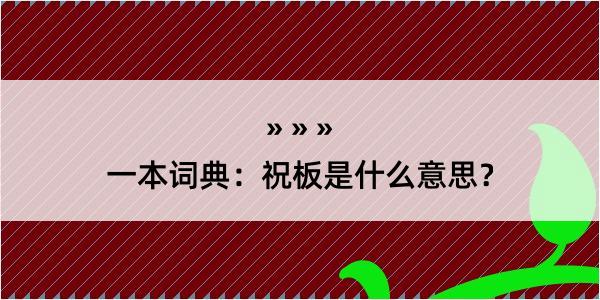 » » »

一本词典：祝板是什么意思？